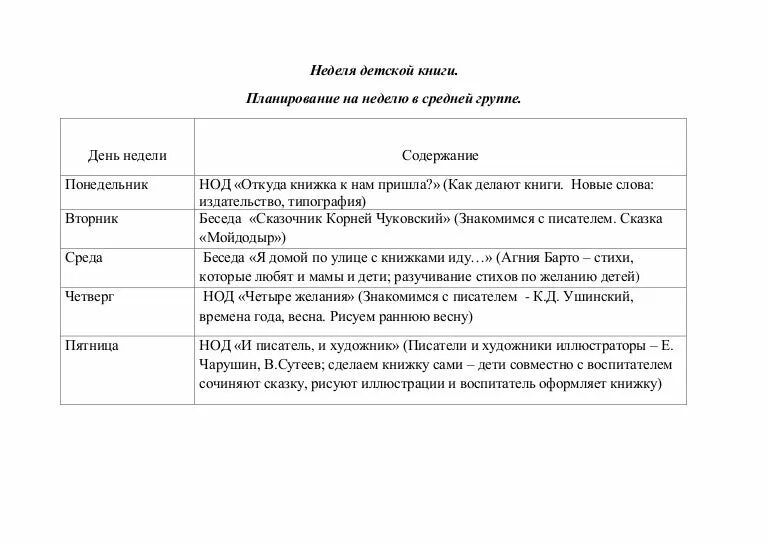 Неделя детской книги.

Планирование на неделю в средней группе.

| День недели | Содержание |
|---|---|
| Понедельник | НОД «Откуда книжка к нам пришла?» (Как делают книги. Новые слова: издательство, типография) |
| Вторник | Беседа «Сказочник Корней Чуковский» (Знакомимся с писателем. Сказка «Мойдодыр») |
| Среда | Беседа «Я домой по улице с книжками иду…» (Агния Барто – стихи, которые любят и мамы и дети; разучивание стихов по желанию детей) |
| Четверг | НОД «Четыре желания» (Знакомимся с писателем - К.Д. Ушинский, времена года, весна. Рисуем раннюю весну) |
| Пятница | НОД «И писатель, и художник» (Писатели и художники иллюстраторы – Е. Чарушин, В.Сутеев; сделаем книжку сами – дети совместно с воспитателем сочиняют сказку, рисуют иллюстрации и воспитатель оформляет книжку) |